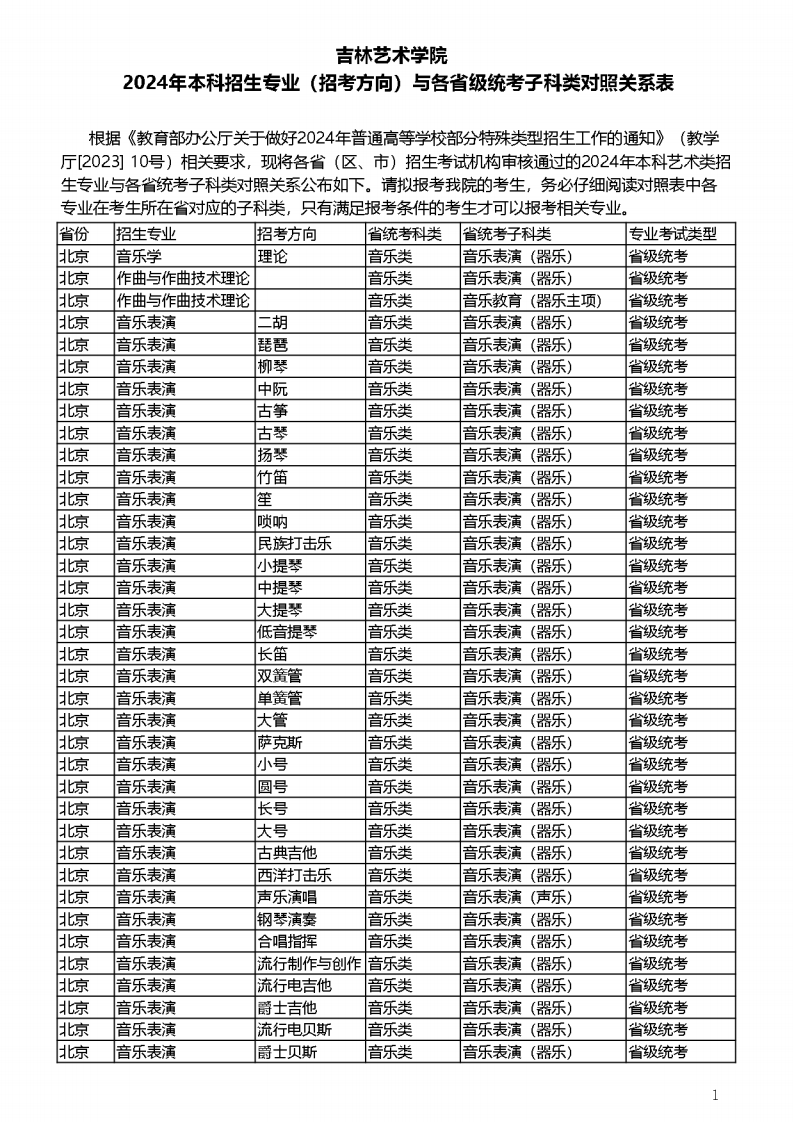 吉林艺术学院
2024年本科招生专业（招考方向）与各省级统考子科类对照关系表

根据《教育部办公厅关于做好2024年普通高等学校部分特殊类型招生工作的通知》（教学厅[2023] 10号）相关要求，现将各省（区、市）招生考试机构审核通过的2024年本科艺术类招生专业与各省统考子科类对照关系公布如下。请拟报考我院的考生，务必仔细阅读对照表中各专业在考生所在省对应的子科类，只有满足报考条件的考生才可以报考相关专业。

| 省份 | 招生专业 | 招考方向 | 省统考科类 | 省统考子科类 | 专业考试类型 |
|---|---|---|---|---|---|
| 北京 | 音乐学 | 理论 | 音乐类 | 音乐表演（器乐） | 省级统考 |
| 北京 | 作曲与作曲技术理论 | | 音乐类 | 音乐表演（器乐） | 省级统考 |
| 北京 | 作曲与作曲技术理论 | | 音乐类 | 音乐教育（器乐主项） | 省级统考 |
| 北京 | 音乐表演 | 二胡 | 音乐类 | 音乐表演（器乐） | 省级统考 |
| 北京 | 音乐表演 | 琵琶 | 音乐类 | 音乐表演（器乐） | 省级统考 |
| 北京 | 音乐表演 | 柳琴 | 音乐类 | 音乐表演（器乐） | 省级统考 |
| 北京 | 音乐表演 | 中阮 | 音乐类 | 音乐表演（器乐） | 省级统考 |
| 北京 | 音乐表演 | 古筝 | 音乐类 | 音乐表演（器乐） | 省级统考 |
| 北京 | 音乐表演 | 古琴 | 音乐类 | 音乐表演（器乐） | 省级统考 |
| 北京 | 音乐表演 | 扬琴 | 音乐类 | 音乐表演（器乐） | 省级统考 |
| 北京 | 音乐表演 | 竹笛 | 音乐类 | 音乐表演（器乐） | 省级统考 |
| 北京 | 音乐表演 | 笙 | 音乐类 | 音乐表演（器乐） | 省级统考 |
| 北京 | 音乐表演 | 唢呐 | 音乐类 | 音乐表演（器乐） | 省级统考 |
| 北京 | 音乐表演 | 民族打击乐 | 音乐类 | 音乐表演（器乐） | 省级统考 |
| 北京 | 音乐表演 | 小提琴 | 音乐类 | 音乐表演（器乐） | 省级统考 |
| 北京 | 音乐表演 | 中提琴 | 音乐类 | 音乐表演（器乐） | 省级统考 |
| 北京 | 音乐表演 | 大提琴 | 音乐类 | 音乐表演（器乐） | 省级统考 |
| 北京 | 音乐表演 | 低音提琴 | 音乐类 | 音乐表演（器乐） | 省级统考 |
| 北京 | 音乐表演 | 长笛 | 音乐类 | 音乐表演（器乐） | 省级统考 |
| 北京 | 音乐表演 | 双簧管 | 音乐类 | 音乐表演（器乐） | 省级统考 |
| 北京 | 音乐表演 | 单簧管 | 音乐类 | 音乐表演（器乐） | 省级统考 |
| 北京 | 音乐表演 | 大管 | 音乐类 | 音乐表演（器乐） | 省级统考 |
| 北京 | 音乐表演 | 萨克斯 | 音乐类 | 音乐表演（器乐） | 省级统考 |
| 北京 | 音乐表演 | 小号 | 音乐类 | 音乐表演（器乐） | 省级统考 |
| 北京 | 音乐表演 | 圆号 | 音乐类 | 音乐表演（器乐） | 省级统考 |
| 北京 | 音乐表演 | 长号 | 音乐类 | 音乐表演（器乐） | 省级统考 |
| 北京 | 音乐表演 | 大号 | 音乐类 | 音乐表演（器乐） | 省级统考 |
| 北京 | 音乐表演 | 古典吉他 | 音乐类 | 音乐表演（器乐） | 省级统考 |
| 北京 | 音乐表演 | 西洋打击乐 | 音乐类 | 音乐表演（器乐） | 省级统考 |
| 北京 | 音乐表演 | 声乐演唱 | 音乐类 | 音乐表演（声乐） | 省级统考 |
| 北京 | 音乐表演 | 钢琴演奏 | 音乐类 | 音乐表演（器乐） | 省级统考 |
| 北京 | 音乐表演 | 合唱指挥 | 音乐类 | 音乐表演（器乐） | 省级统考 |
| 北京 | 音乐表演 | 流行制作与创作 | 音乐类 | 音乐表演（器乐） | 省级统考 |
| 北京 | 音乐表演 | 流行电吉他 | 音乐类 | 音乐表演（器乐） | 省级统考 |
| 北京 | 音乐表演 | 爵士吉他 | 音乐类 | 音乐表演（器乐） | 省级统考 |
| 北京 | 音乐表演 | 流行电贝斯 | 音乐类 | 音乐表演（器乐） | 省级统考 |
| 北京 | 音乐表演 | 爵士贝斯 | 音乐类 | 音乐表演（器乐） | 省级统考 |

1